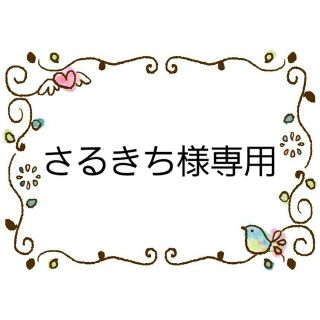 さるきち様専用